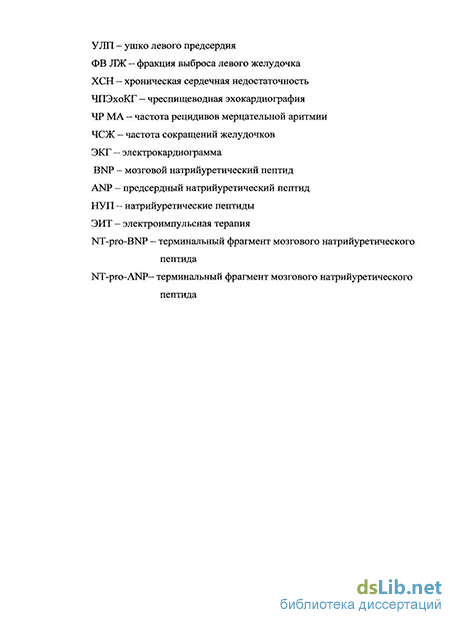 УЛП – ушко левого предсердия

ФВ ЛЖ -- фракция выброса левого желудочка

ХСН -- хроническая сердечная недостаточность

ЧПЭхоКГ – чреспищеводная эхокардиография

ЧР МА -- частота рецидивов мерцательной аритмии

ЧСЖ – частота сокращений желудочков

ЭКГ -- электрокардиограмма

BNP – мозговой натрийуретический пептид

ANP – предсердный натрийуретический пептид

НУП -- натрийуретические пептиды

ЭИТ – электроимпульсная терапия

NT-pro-BNP – терминальный фрагмент мозгового натрийуретического пептида

NT-pro-ANP-- терминальный фрагмент мозгового натрийуретического пептида

dsLib.net
библиотека диссертаций